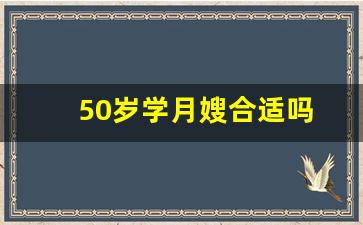 50岁学月嫂合适吗